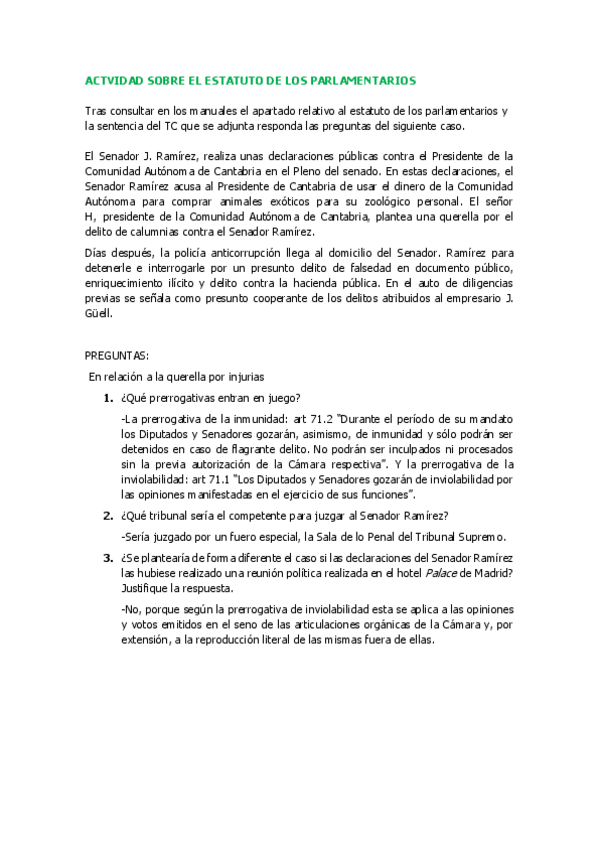 ACTVIDAD SOBRE EL ESTATUTO DE LOS PARLAMENTARIOS

Tras consultar en los manuales el apartado relativo al estatuto de los parlamentarios y la sentencia del TC que se adjunta responda las preguntas del siguiente caso.

El Senador J. Ramírez, realiza unas declaraciones públicas contra el Presidente de la Comunidad Autónoma de Cantabria en el Pleno del senado. En estas declaraciones, el Senador Ramírez acusa al Presidente de Cantabria de usar el dinero de la Comunidad Autónoma para comprar animales exóticos para su zoológico personal. El señor H, presidente de la Comunidad Autónoma de Cantabria, plantea una querella por el delito de calumnias contra el Senador Ramírez.

Días después, la policía anticorrupción llega al domicilio del Senador. Ramírez para detenerle e interrogarle por un presunto delito de falsedad en documento público, enriquecimiento ilícito y delito contra la hacienda pública. En el auto de diligencias previas se señala como presunto cooperante de los delitos atribuidos al empresario J. Güell.

PREGUNTAS:

En relación a la querella por injurias

1. ¿Qué prerrogativas entran en juego?

-La prerrogativa de la inmunidad: art 71.2 "Durante el período de su mandato los Diputados y Senadores gozarán, asimismo, de inmunidad y sólo podrán ser detenidos en caso de flagrante delito. No podrán ser inculpados ni procesados sin la previa autorización de la Cámara respectiva". Y la prerrogativa de la inviolabilidad: art 71.1 "Los Diputados y Senadores gozarán de inviolabilidad por las opiniones manifestadas en el ejercicio de sus funciones".

2. ¿Qué tribunal sería el competente para juzgar al Senador Ramírez?

-Sería juzgado por un fuero especial, la Sala de lo Penal del Tribunal Supremo.

3. ¿Se plantearía de forma diferente el caso si las declaraciones del Senador Ramírez las hubiese realizado una reunión política realizada en el hotel Palace de Madrid? Justifique la respuesta.

-No, porque según la prerrogativa de inviolabilidad esta se aplica a las opiniones y votos emitidos en el seno de las articulaciones orgánicas de la Cámara y, por extensión, a la reproducción literal de las mismas fuera de ellas.